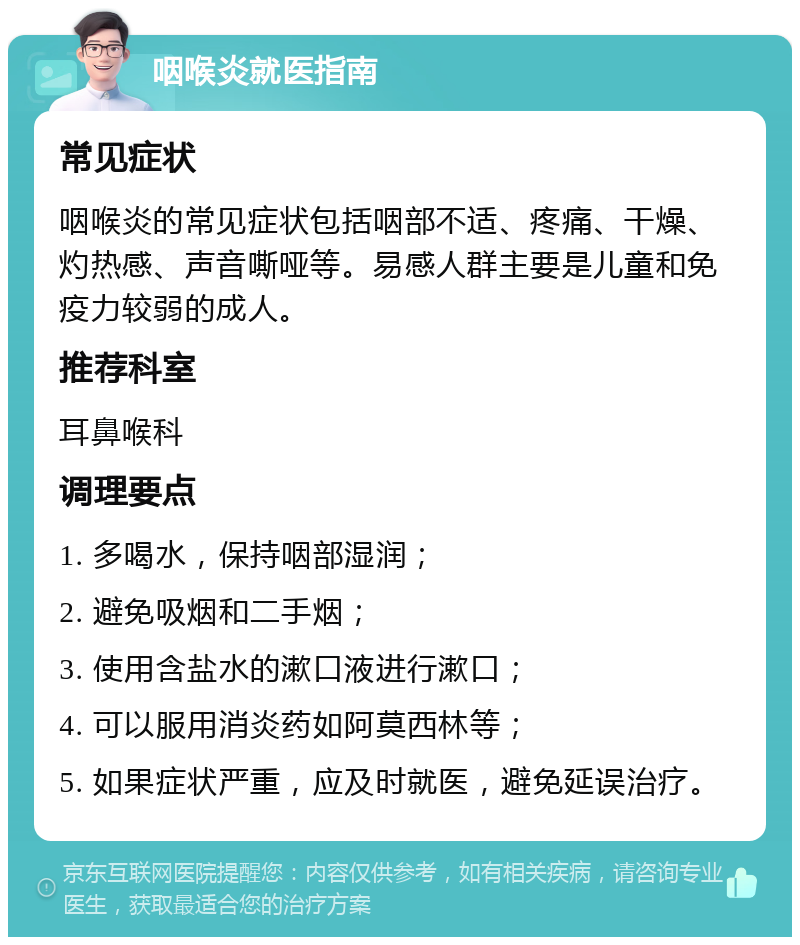 咽喉炎就医指南

常见症状

咽喉炎的常见症状包括咽部不适、疼痛、干燥、灼热感、声音嘶哑等。易感人群主要是儿童和免疫力较弱的成人。

推荐科室

耳鼻喉科

调理要点

1. 多喝水，保持咽部湿润；

2. 避免吸烟和二手烟；

3. 使用含盐水的漱口液进行漱口；

4. 可以服用消炎药如阿莫西林等；

5. 如果症状严重，应及时就医，避免延误治疗。

京东互联网医院提醒您：内容仅供参考，如有相关疾病，请咨询专业医生，获取最适合您的治疗方案